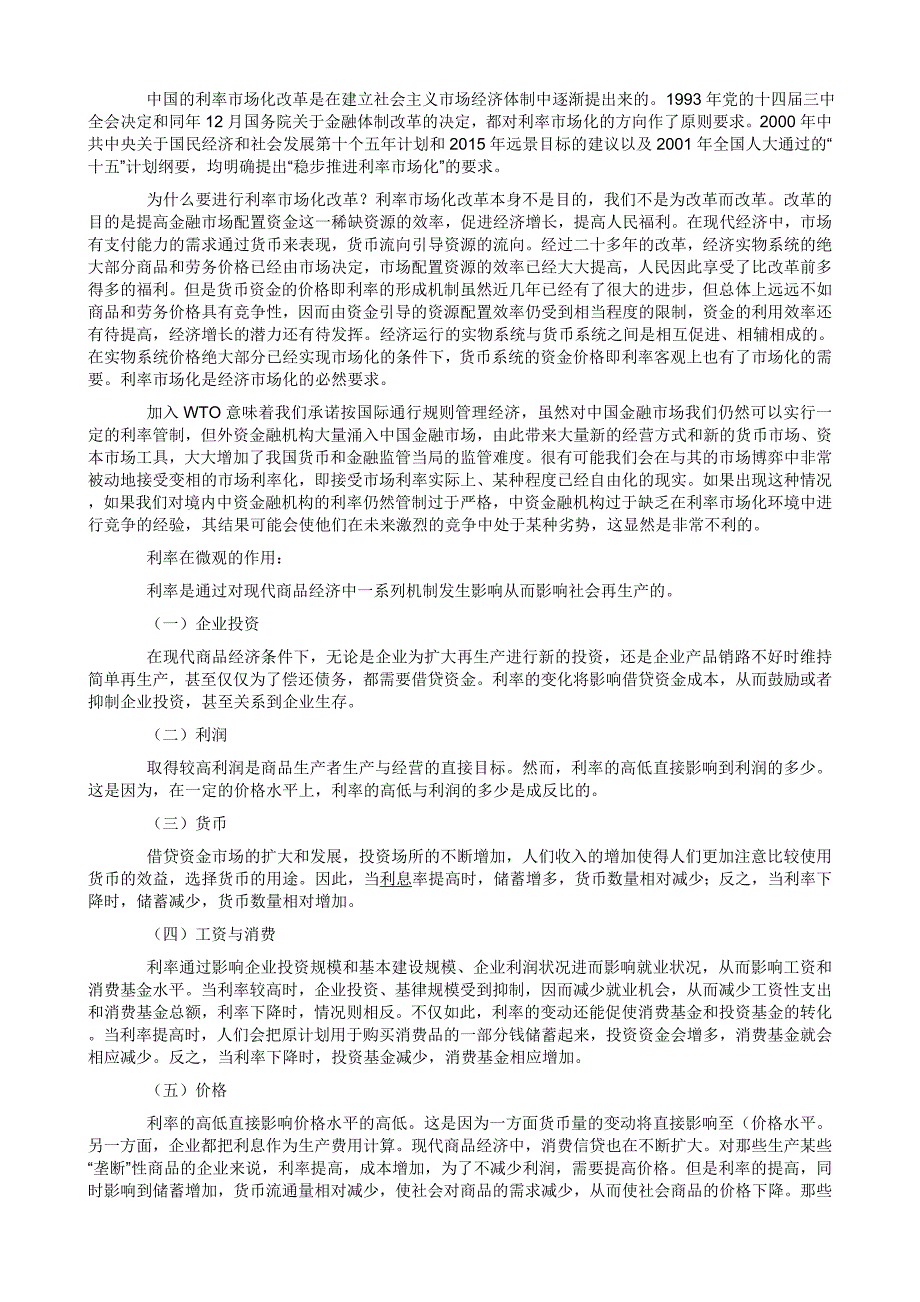 中国的利率市场化改革是在建立社会主义市场经济体制中逐渐提出来的。1993 年党的十四届三中全会决定和同年 12 月国务院关于金融体制改革的决定，都对利率市场化的方向作了原则要求。2000 年中共中央关于国民经济和社会发展第十个五年计划和 2015 年远景目标的建议以及 2001 年全国人大通过的“十五”计划纲要，均明确提出“稳步推进利率市场化”的要求。

为什么要进行利率市场化改革？利率市场化改革本身不是目的，我们不是为改革而改革。改革的目的是提高金融市场配置资金这一稀缺资源的效率，促进经济增长，提高人民福利。在现代经济中，市场有支付能力的需求通过货币来表现，货币流向引导资源的流向。经过二十多年的改革，经济实物系统的绝大部分商品和劳务价格已经由市场决定，市场配置资源的效率已经大大提高，人民因此享受了比改革前多得多的福利。但是货币资金的价格即利率的形成机制虽然近几年已经有了很大的进步，但总体上远远不如商品和劳务价格具有竞争性，因而由资金引导的资源配置效率仍受到相当程度的限制，资金的利用效率还有待提高，经济增长的潜力还有待发挥。经济运行的实物系统与货币系统之间是相互促进、相辅相成的。在实物系统价格绝大部分已经实现市场化的条件下，货币系统的资金价格即利率客观上也有了市场化的需要。利率市场化是经济市场化的必然要求。

加入 WTO 意味着我们承诺按国际通行规则管理经济，虽然对中国金融市场我们仍然可以实行一定的利率管制，但外资金融机构大量涌入中国金融市场，由此带来大量新的经营方式和新的货币市场、资本市场工具，大大增加了我国货币和金融监管当局的监管难度。很有可能我们会在与其的市场博弈中非常被动地接受变相的市场利率化，即接受市场利率实际上、某种程度已经自由化的现实。如果出现这种情况，如果我们对境内中资金融机构的利率仍然管制过于严格，中资金融机构过于缺乏在利率市场化环境中进行竞争的经验，其结果可能会使他们在未来激烈的竞争中处于某种劣势，这显然是非常不利的。

利率在微观的作用：

利率是通过对现代商品经济中一系列机制发生影响从而影响社会再生产的。

（一）企业投资

在现代商品经济条件下，无论是企业为扩大再生产进行新的投资，还是企业产品销路不好时维持简单再生产，甚至仅仅为了偿还债务，都需要借贷资金。利率的变化将影响借贷资金成本，从而鼓励或者抑制企业投资，甚至关系到企业生存。

（二）利润

取得较高利润是商品生产者生产与经营的直接目标。然而，利率的高低直接影响到利润的多少。这是因为，在一定的价格水平上，利率的高低与利润的多少是成反比的。

（三）货币

借贷资金市场的扩大和发展，投资场所的不断增加，人们收入的增加使得人们更加注意比较使用货币的效益，选择货币的用途。因此，当利息率提高时，储蓄增多，货币数量相对减少；反之，当利率下降时，储蓄减少，货币数量相对增加。

（四）工资与消费

利率通过影响企业投资规模和基本建设规模、企业利润状况进而影响就业状况，从而影响工资和消费基金水平。当利率较高时，企业投资、基律规模受到抑制，因而减少就业机会，从而减少工资性支出和消费基金总额，利率下降时，情况则相反。不仅如此，利率的变动还能促使消费基金和投资基金的转化。当利率提高时，人们会把原计划用于购买消费品的一部分钱储蓄起来，投资资金会增多，消费基金就会相应减少。反之，当利率下降时，投资基金减少，消费基金相应增加。

（五）价格

利率的高低直接影响价格水平的高低。这是因为一方面货币量的变动将直接影响至（价格水平。另一方面，企业都把利息作为生产费用计算。现代商品经济中，消费信贷也在不断扩大。对那些生产某些“垄断”性商品的企业来说，利率提高，成本增加，为了不减少利润，需要提高价格。但是利率的提高，同时影响到储蓄增加，货币流通量相对减少，使社会对商品的需求减少，从而使社会商品的价格下降。那些